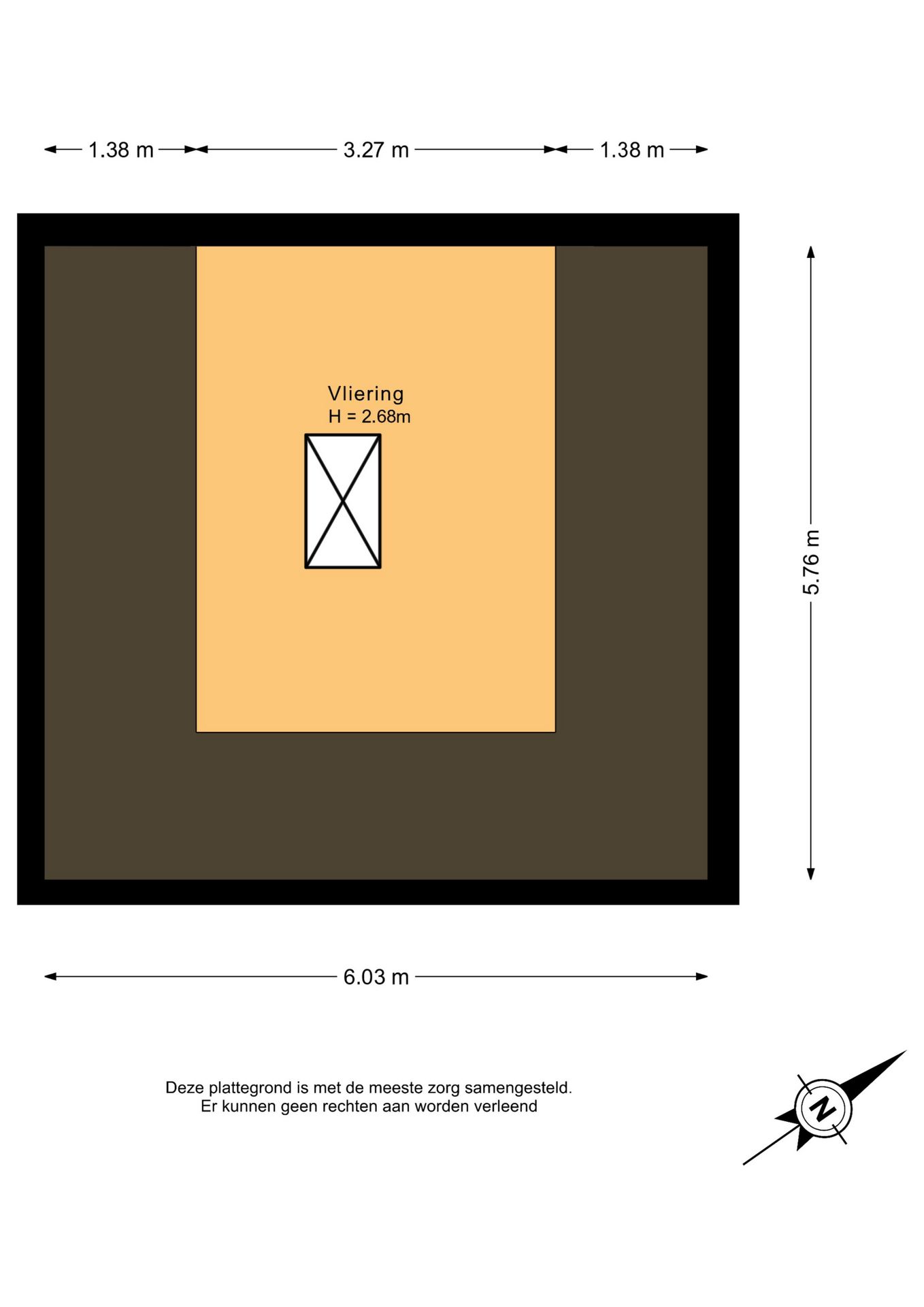 1.38 m 3.27 m 1.38 m

Vliering
H = 2.68m

5.76 m

6.03 m

Deze plattegrond is met de meeste zorg samengesteld.
Er kunnen geen rechten aan worden verleend

N